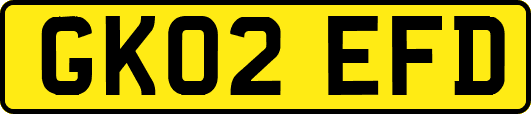 GK02 EFD